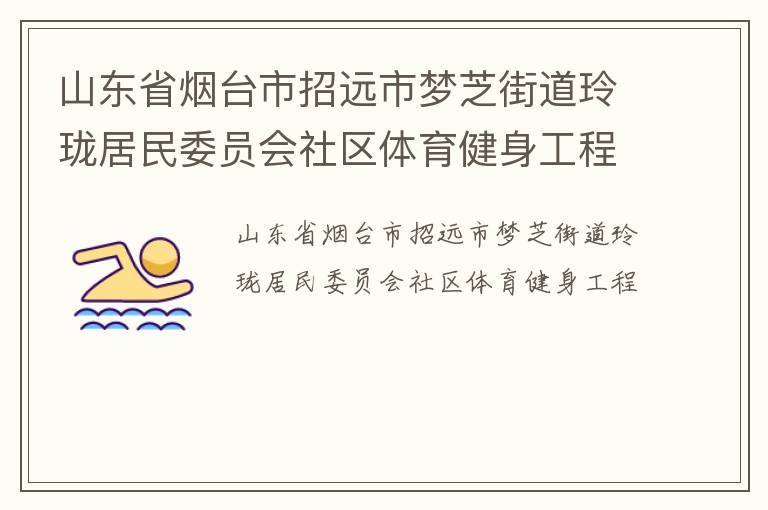 山东省烟台市招远市梦芝街道玲珑居民委员会社区体育健身工程

山东省烟台市招远市梦芝街道玲珑居民委员会社区体育健身工程